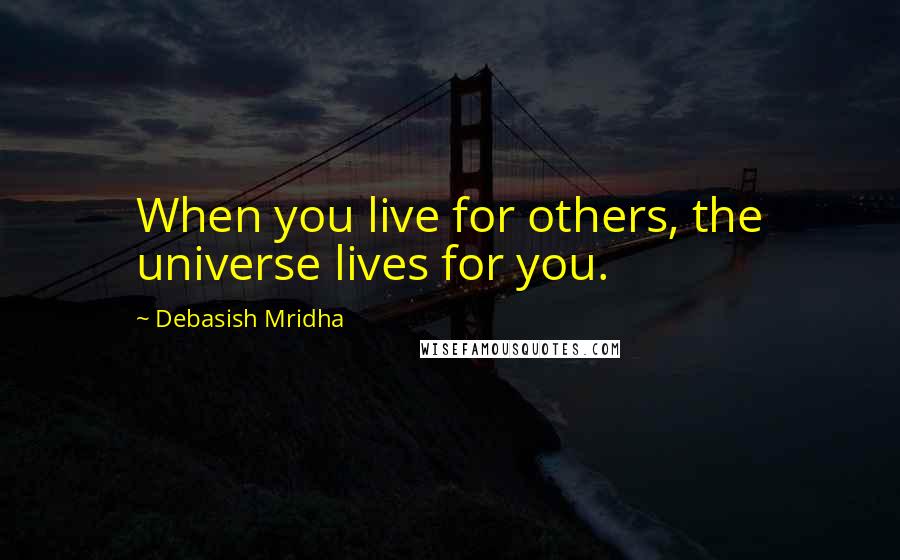 When you live for others, the universe lives for you.

~ Debasish Mridha

WISEFAMOUSQUOTES.COM